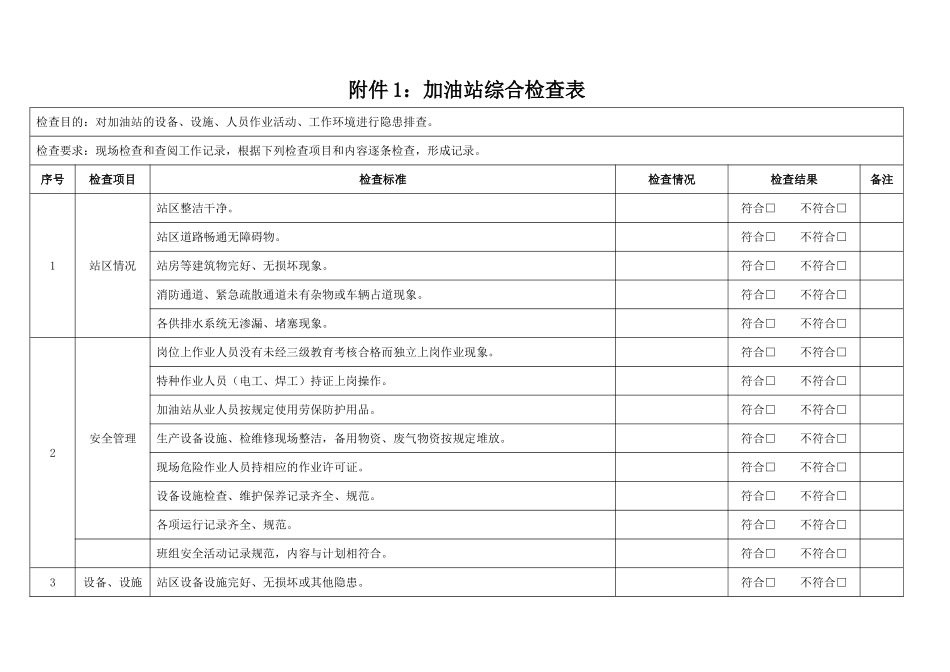 附件 1：加油站综合检查表

检查目的：对加油站的设备、设施、人员作业活动、工作环境进行隐患排查。

检查要求：现场检查和查阅工作记录，根据下列检查项目和内容逐条检查，形成记录。

| 序号 | 检查项目 | 检查标准 | 检查情况 | 检查结果 | 备注 |
|---|---|---|---|---|---|
| 1 | 站区情况 | 站区整洁干净。 | | 符合□ 不符合□ | |
| | | 站区道路畅通无障碍物。 | | 符合□ 不符合□ | |
| | | 站房等建筑物完好、无损坏现象。 | | 符合□ 不符合□ | |
| | | 消防通道、紧急疏散通道未有杂物或车辆占道现象。 | | 符合□ 不符合□ | |
| | | 各供排水系统无渗漏、堵塞现象。 | | 符合□ 不符合□ | |
| 2 | 安全管理 | 岗位上作业人员没有未经三级教育考核合格而独立上岗作业现象。 | | 符合□ 不符合□ | |
| | | 特种作业人员（电工、焊工）持证上岗操作。 | | 符合□ 不符合□ | |
| | | 加油站从业人员按规定使用劳保防护用品。 | | 符合□ 不符合□ | |
| | | 生产设备设施、检维修现场整洁，备用物资、废气物资按规定堆放。 | | 符合□ 不符合□ | |
| | | 现场危险作业人员持相应的作业许可证。 | | 符合□ 不符合□ | |
| | | 设备设施检查、维护保养记录齐全、规范。 | | 符合□ 不符合□ | |
| | | 各项运行记录齐全、规范。 | | 符合□ 不符合□ | |
| | | 班组安全活动记录规范，内容与计划相符合。 | | 符合□ 不符合□ | |
| 3 | 设备、设施 | 站区设备设施完好、无损坏或其他隐患。 | | 符合□ 不符合□ | |